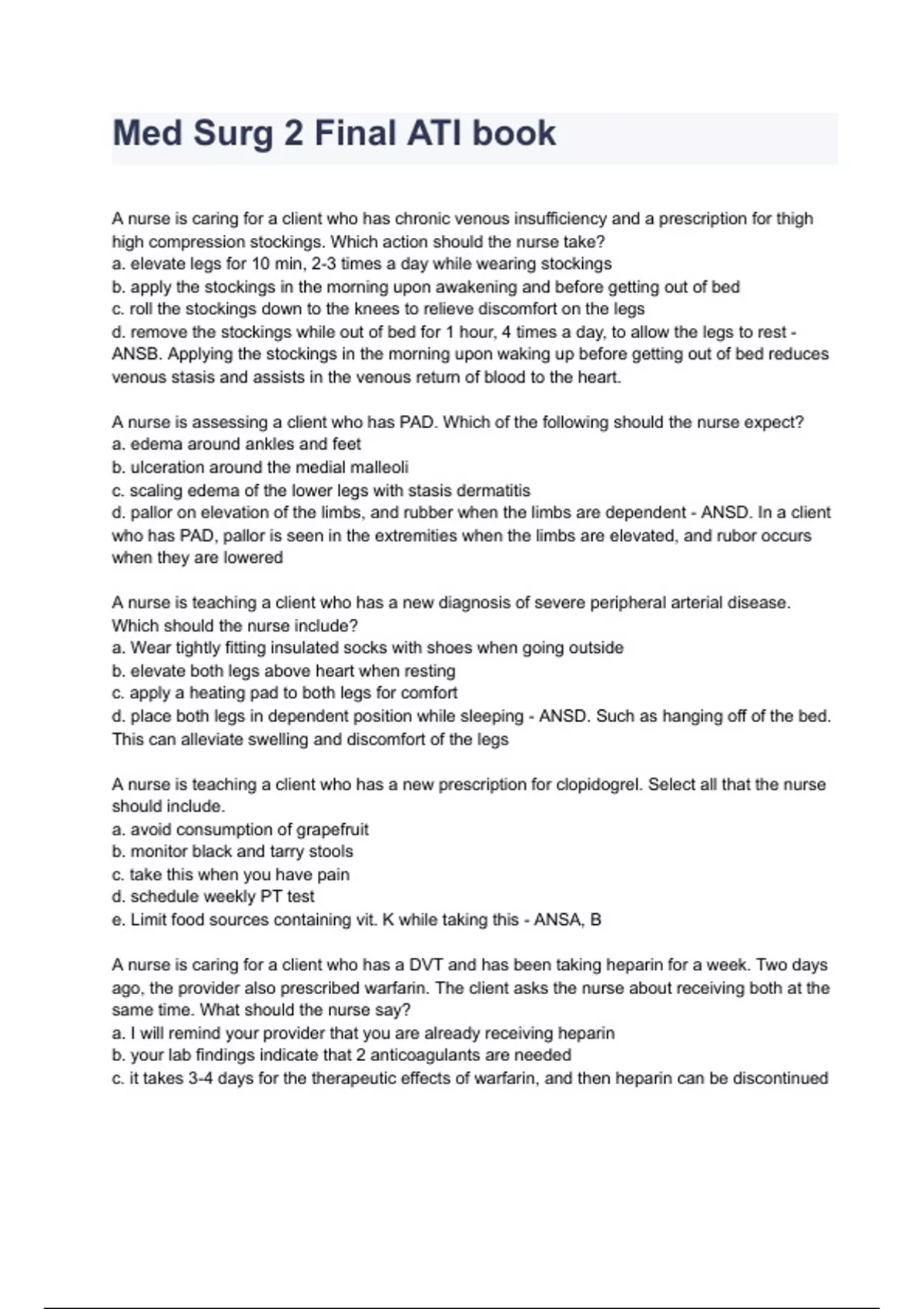 Med Surg 2 Final ATI book

A nurse is caring for a client who has chronic venous insufficiency and a prescription for thigh high compression stockings. Which action should the nurse take?
a. elevate legs for 10 min, 2-3 times a day while wearing stockings
b. apply the stockings in the morning upon awakening and before getting out of bed
c. roll the stockings down to the knees to relieve discomfort on the legs
d. remove the stockings while out of bed for 1 hour, 4 times a day, to allow the legs to rest - ANSB. Applying the stockings in the morning upon waking up before getting out of bed reduces venous stasis and assists in the venous return of blood to the heart.

A nurse is assessing a client who has PAD. Which of the following should the nurse expect?
a. edema around ankles and feet
b. ulceration around the medial malleoli
c. scaling edema of the lower legs with stasis dermatitis
d. pallor on elevation of the limbs, and rubber when the limbs are dependent - ANSD. In a client who has PAD, pallor is seen in the extremities when the limbs are elevated, and rubor occurs when they are lowered

A nurse is teaching a client who has a new diagnosis of severe peripheral arterial disease. Which should the nurse include?
a. Wear tightly fitting insulated socks with shoes when going outside
b. elevate both legs above heart when resting
c. apply a heating pad to both legs for comfort
d. place both legs in dependent position while sleeping - ANSD. Such as hanging off of the bed. This can alleviate swelling and discomfort of the legs

A nurse is teaching a client who has a new prescription for clopidogrel. Select all that the nurse should include.
a. avoid consumption of grapefruit
b. monitor black and tarry stools
c. take this when you have pain
d. schedule weekly PT test
e. Limit food sources containing vit. K while taking this - ANSA, B

A nurse is caring for a client who has a DVT and has been taking heparin for a week. Two days ago, the provider also prescribed warfarin. The client asks the nurse about receiving both at the same time. What should the nurse say?
a. I will remind your provider that you are already receiving heparin
b. your lab findings indicate that 2 anticoagulants are needed
c. it takes 3-4 days for the therapeutic effects of warfarin, and then heparin can be discontinued